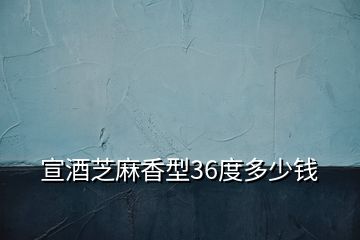 宣酒芝麻香型36度多少钱